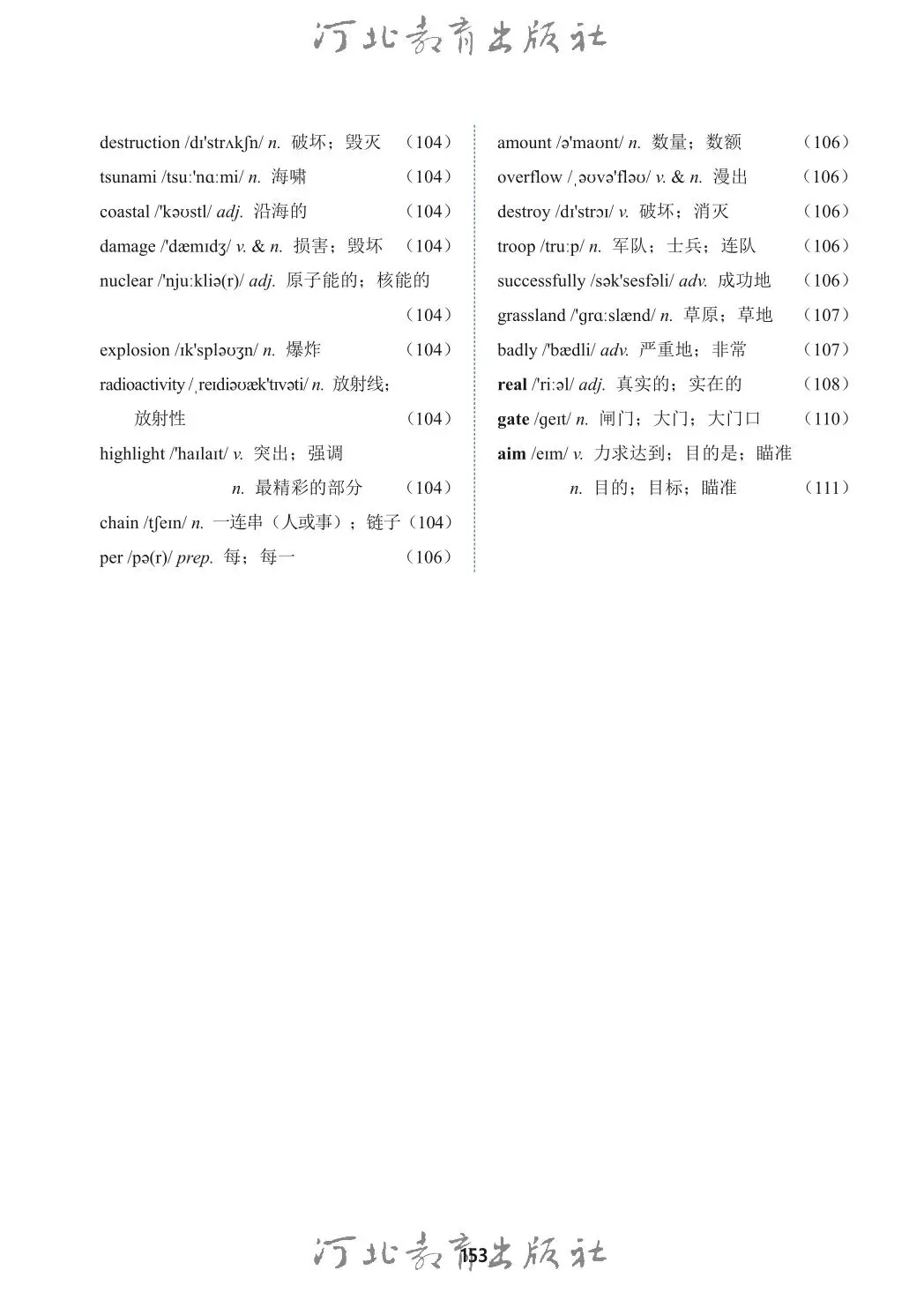 河北教育出版社

destruction /dɪ'strʌkʃn/ n. 破坏；毁灭 （104）
tsunami /tsuː'nɑːmi/ n. 海啸 （104）
coastal /'kəʊstl/ adj. 沿海的 （104）
damage /'dæmɪdʒ/ v. & n. 损害；毁坏 （104）
nuclear /'njuːkliə(r)/ adj. 原子能的；核能的 （104）
explosion /ɪk'spləʊʒn/ n. 爆炸 （104）
radioactivity /ˌreɪdiəʊæk'tɪvəti/ n. 放射线；放射性 （104）
highlight /'haɪlaɪt/ v. 突出；强调
n. 最精彩的部分 （104）
chain /tʃeɪn/ n. 一连串（人或事）；链子（104）
per /pə(r)/ prep. 每；每一 （106）

amount /ə'maʊnt/ n. 数量；数额 （106）
overflow /ˌəʊvə'fləʊ/ v. & n. 漫出 （106）
destroy /dɪ'strɔɪ/ v. 破坏；消灭 （106）
troop /truːp/ n. 军队；士兵；连队 （106）
successfully /sək'sesfəli/ adv. 成功地 （106）
grassland /'grɑːslænd/ n. 草原；草地 （107）
badly /'bædli/ adv. 严重地；非常 （107）
real /'riːəl/ adj. 真实的；实在的 （108）
gate /geɪt/ n. 闸门；大门；大门口 （110）
aim /eɪm/ v. 力求达到；目的是；瞄准
n. 目的；目标；瞄准 （111）

河北教育出版社 153